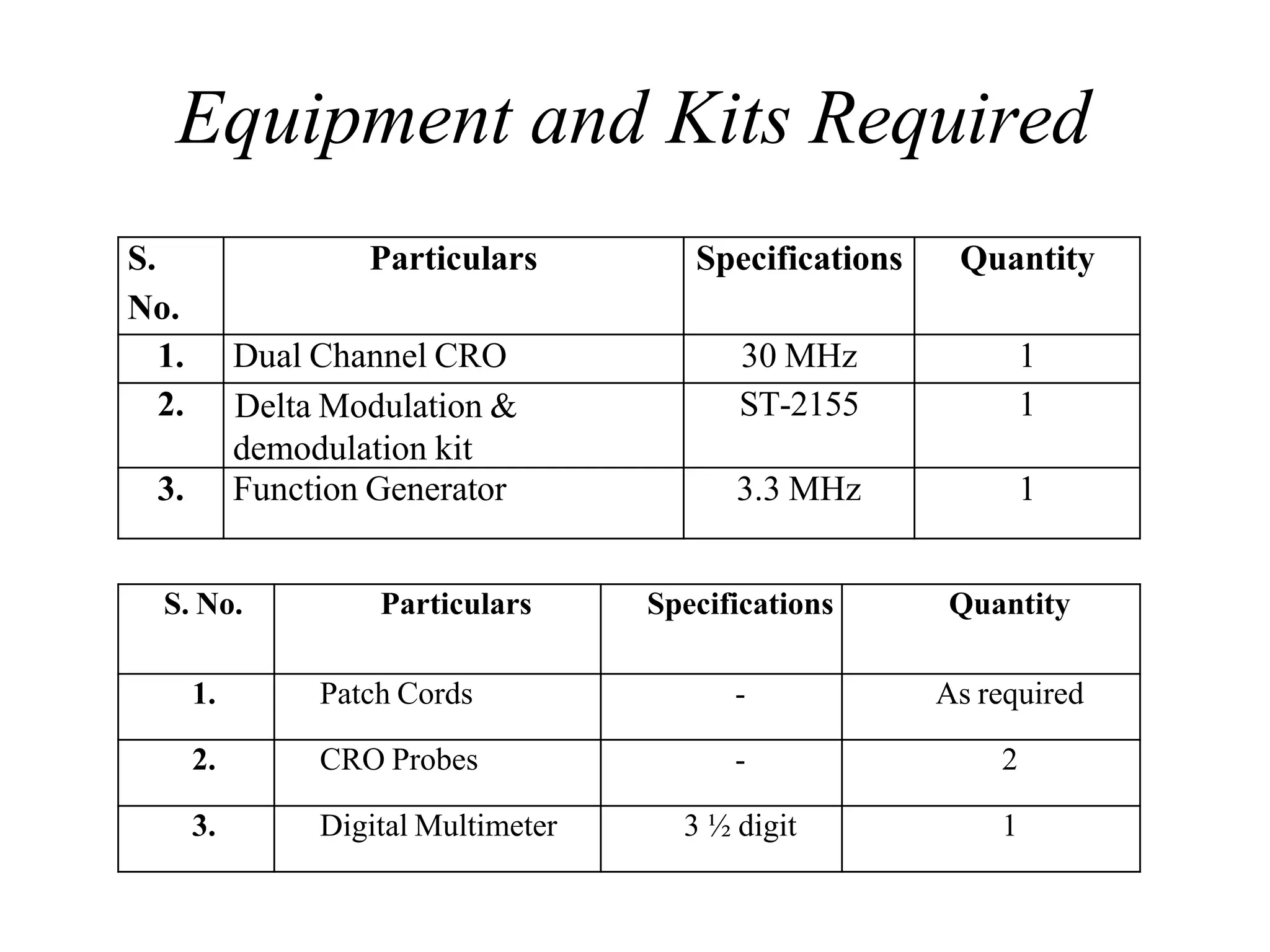 Equipment and Kits Required

| S. No. | Particulars | Specifications | Quantity |
|---|---|---|---|
| 1. | Dual Channel CRO | 30 MHz | 1 |
| 2. | Delta Modulation & demodulation kit | ST-2155 | 1 |
| 3. | Function Generator | 3.3 MHz | 1 |

| S. No. | Particulars | Specifications | Quantity |
|---|---|---|---|
| 1. | Patch Cords | - | As required |
| 2. | CRO Probes | - | 2 |
| 3. | Digital Multimeter | 3 ½ digit | 1 |